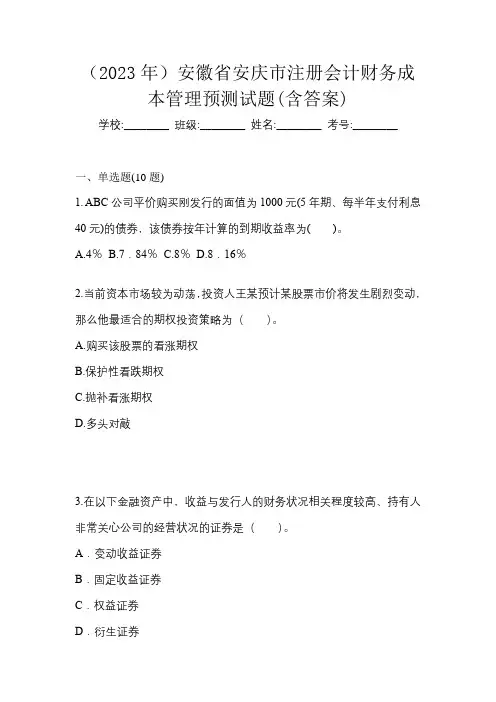 （2023 年）安徽省安庆市注册会计财务成本管理预测试题(含答案)

学校:________ 班级:________ 姓名:________ 考号:________

一、单选题(10 题)

1. ABC 公司平价购买刚发行的面值为 1000 元(5 年期、每半年支付利息 40 元)的债券，该债券按年计算的到期收益率为(　　)。

A.4％ B.7．84％ C.8％ D.8．16％

2.当前资本市场较为动荡，投资人王某预计某股票市价将发生剧烈变动，那么他最适合的期权投资策略为（　　）。

A.购买该股票的看涨期权

B.保护性看跌期权

C.抛补看涨期权

D.多头对敲

3.在以下金融资产中，收益与发行人的财务状况相关程度较高、持有人非常关心公司的经营状况的证券是（　　）。

A．变动收益证券

B．固定收益证券

C．权益证券

D．衍生证券